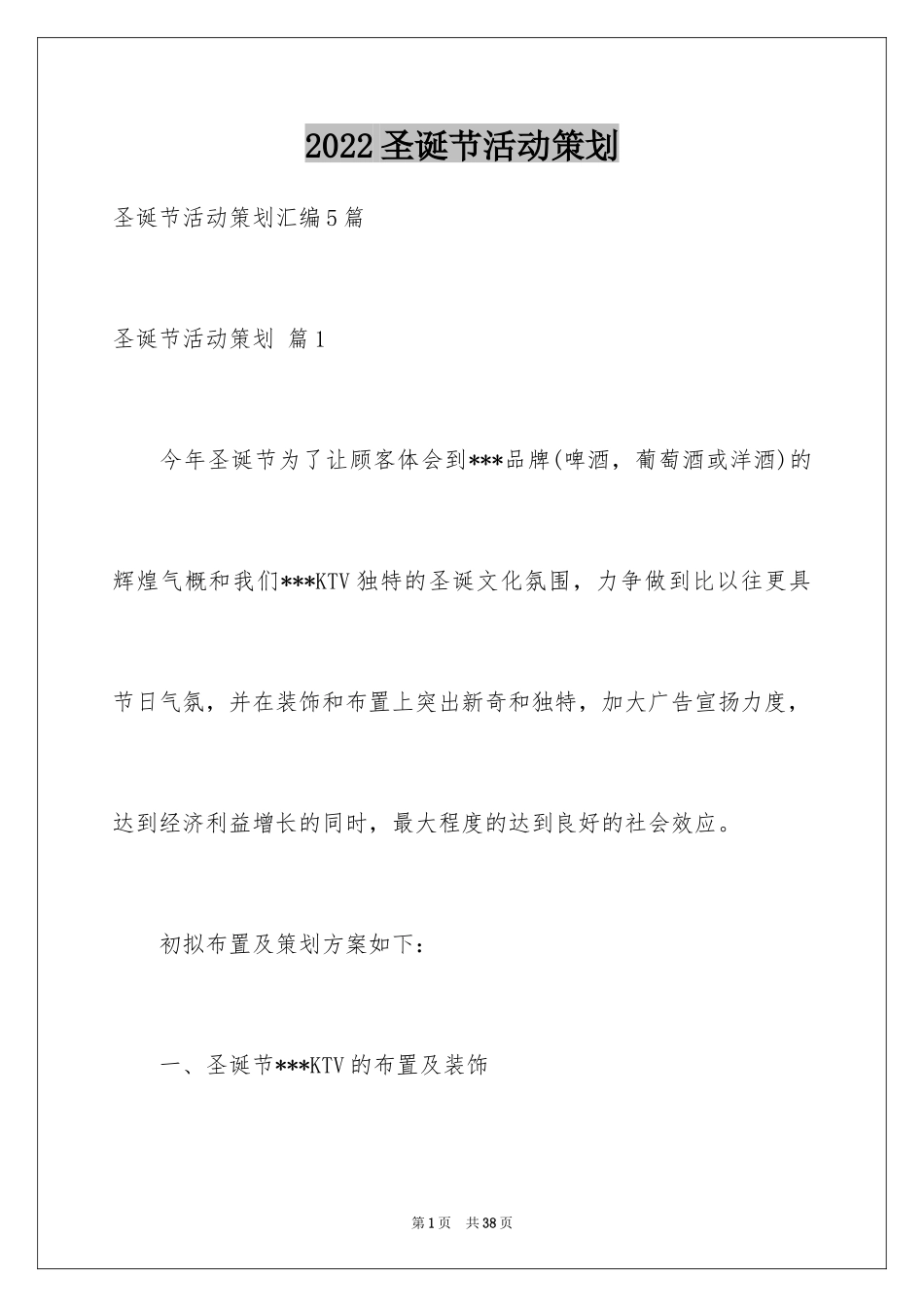 2022圣诞节活动策划

圣诞节活动策划汇编5篇

圣诞节活动策划 篇1

今年圣诞节为了让顾客体会到***品牌(啤酒，葡萄酒或洋酒)的辉煌气概和我们***KTV独特的圣诞文化氛围，力争做到比以往更具节日气氛，并在装饰和布置上突出新奇和独特，加大广告宣扬力度，达到经济利益增长的同时，最大程度的达到良好的社会效应。

初拟布置及策划方案如下：

一、圣诞节***KTV的布置及装饰

第1页 共38页